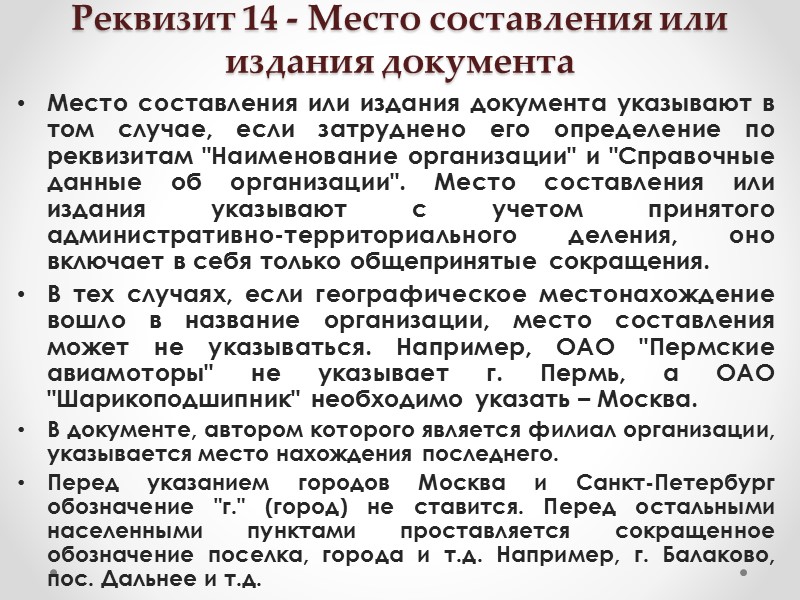 Реквизит 14 - Место составления или издания документа

• Место составления или издания документа указывают в том случае, если затруднено его определение по реквизитам "Наименование организации" и "Справочные данные об организации". Место составления или издания указывают с учетом принятого административно-территориального деления, оно включает в себя только общепринятые сокращения.

• В тех случаях, если географическое местонахождение вошло в название организации, место составления может не указываться. Например, ОАО "Пермские авиамоторы" не указывает г. Пермь, а ОАО "Шарикоподшипник" необходимо указать – Москва.

• В документе, автором которого является филиал организации, указывается место нахождения последнего.

• Перед указанием городов Москва и Санкт-Петербург обозначение "г." (город) не ставится. Перед остальными населенными пунктами проставляется сокращенное обозначение поселка, города и т.д. Например, г. Балаково, пос. Дальнее и т.д.